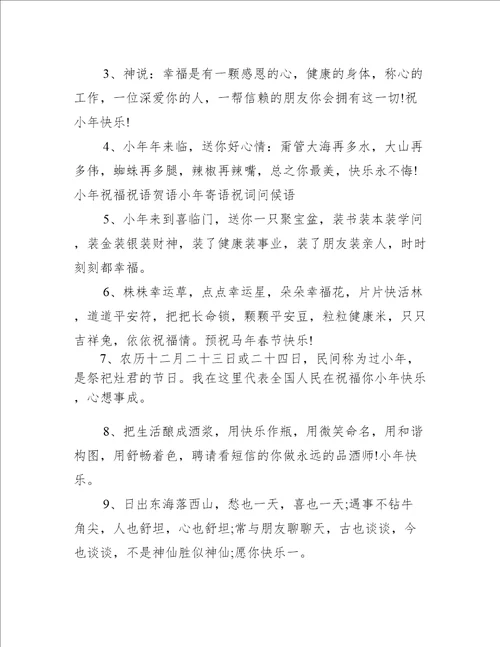 3、神说：幸福是有一颗感恩的心，健康的身体，称心的工作，一位深爱你的人，一帮信赖的朋友你会拥有这一切!祝小年快乐!

4、小年年来临，送你好心情：甭管大海再多水，大山再多伟，蜘蛛再多腿，辣椒再辣嘴，总之你最美，快乐永不悔!小年祝福祝语贺语小年寄语祝词问候语

5、小年来到喜临门，送你一只聚宝盆，装书装本装学问，装金装银装财神，装了健康装事业，装了朋友装亲人，时时刻刻都幸福。

6、株株幸运草，点点幸运星，朵朵幸福花，片片快活林，道道平安符，把把长命锁，颗颗平安豆，粒粒健康米，只只吉祥兔，依依祝福情。预祝马年春节快乐!

7、农历十二月二十三日或二十四日，民间称为过小年，是祭祀灶君的节日。我在这里代表全国人民在祝福你小年快乐，心想事成。

8、把生活酿成酒浆，用快乐作瓶，用微笑命名，用和谐构图，用舒畅着色，聘请看短信的你做永远的品酒师!小年快乐。

9、日出东海落西山，愁也一天，喜也一天;遇事不钻牛角尖，人也舒坦，心也舒坦;常与朋友聊聊天，古也谈谈，今也谈谈，不是神仙胜似神仙;愿你快乐一。